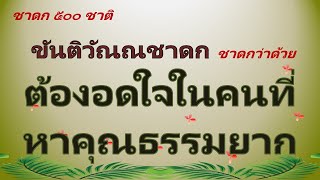 ชาดก ๕๐๐ ชาติ

ขันติวัณณชาดก ชาดกว่าด้วย

ต้องอดใจในคนที่

หาคุณธรรมยาก